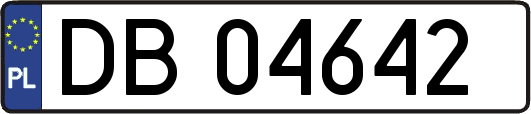 PL
DB 04642